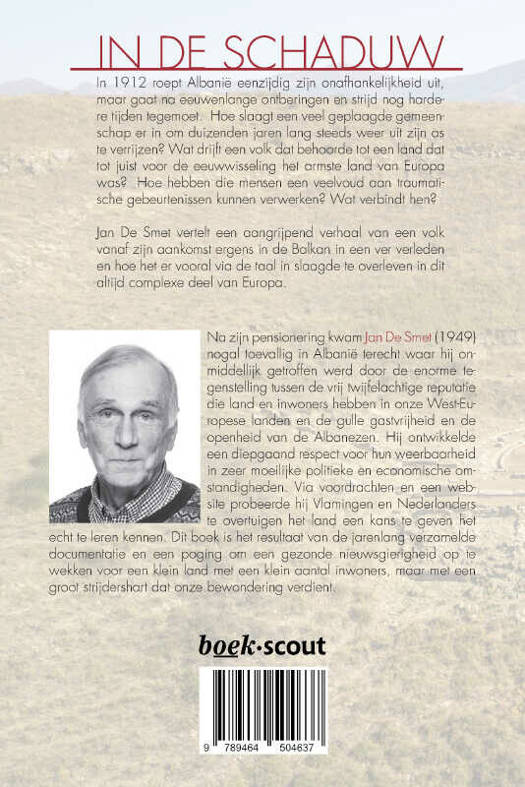 IN DE SCHADUW

In 1912 roept Albanië eenzijdig zijn onafhankelijkheid uit, maar gaat na eeuwenlange ontberingen en strijd nog hardere tijden tegemoet. Hoe slaagt een veel geplaagde gemeenschap er in om duizenden jaren lang steeds weer uit zijn as te verrijzen? Wat drijft een volk dat behoorde tot een land dat tot juist voor de eeuwwisseling het armste land van Europa was? Hoe hebben die mensen een veelvoud aan traumatische gebeurtenissen kunnen verwerken? Wat verbindt hen?

Jan De Smet vertelt een aangrijpend verhaal van een volk vanaf zijn aankomst ergens in de Balkan in een ver verleden en hoe het er vooral via de taal in slaagde te overleven in dit altijd complexe deel van Europa.

Na zijn pensionering kwam Jan De Smet (1949) nogal toevallig in Albanië terecht waar hij onmiddellijk getroffen werd door de enorme tegenstelling tussen de vrij twijfelachtige reputatie die land en inwoners hebben in onze West-Europese landen en de gulle gastvrijheid en de openheid van de Albanezen. Hij ontwikkelde een diepgaand respect voor hun weerbaarheid in zeer moeilijke politieke en economische omstandigheden. Via voordrachten en een website probeerde hij Vlamingen en Nederlanders te overtuigen het land een kans te geven het echt te leren kennen. Dit boek is het resultaat van de jarenlang verzamelde documentatie en een poging om een gezonde nieuwsgierigheid op te wekken voor een klein land met een klein aantal inwoners, maar met een groot strijdershart dat onze bewondering verdient.

boek·scout

9 789464 504637